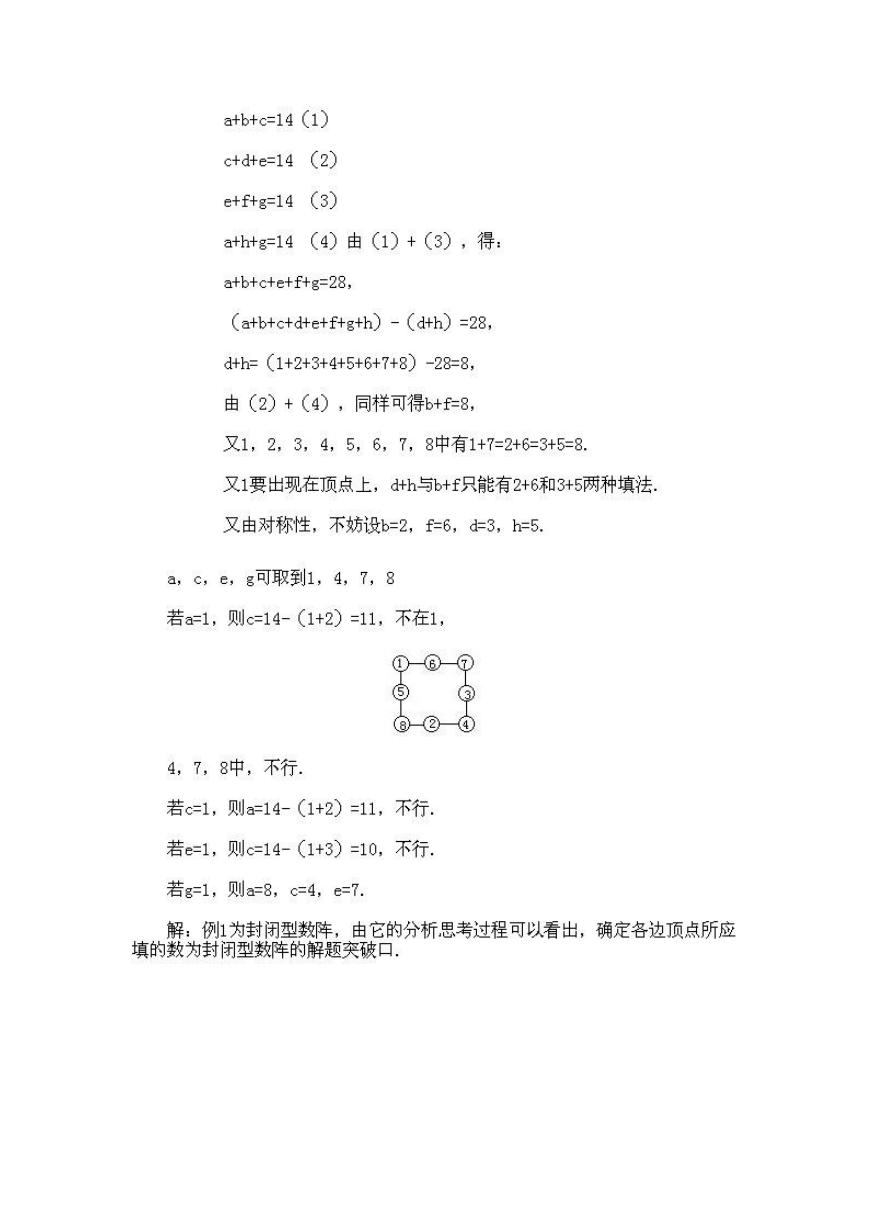 a+b+c=14（1）

c+d+e=14 （2）

e+f+g=14 （3）

a+h+g=14 （4）由（1）+（3），得：

a+b+c+e+f+g=28，

（a+b+c+d+e+f+g+h）-（d+h）=28，

d+h=（1+2+3+4+5+6+7+8）-28=8，

由（2）+（4），同样可得b+f=8，

又1，2，3，4，5，6，7，8中有1+7=2+6=3+5=8.

又1要出现在顶点上，d+h与b+f只能有2+6和3+5两种填法.

又由对称性，不妨设b=2，f=6，d=3，h=5.

a，c，e，g可取到1，4，7，8

若a=1，则c=14-（1+2）=11，不在1，

1 6 7
5 3
8 2 4

4，7，8中，不行.

若c=1，则a=14-（1+2）=11，不行.

若e=1，则c=14-（1+3）=10，不行.

若g=1，则a=8，c=4，e=7.

解：例1为封闭型数阵，由它的分析思考过程可以看出，确定各边顶点所应填的数为封闭型数阵的解题突破口.